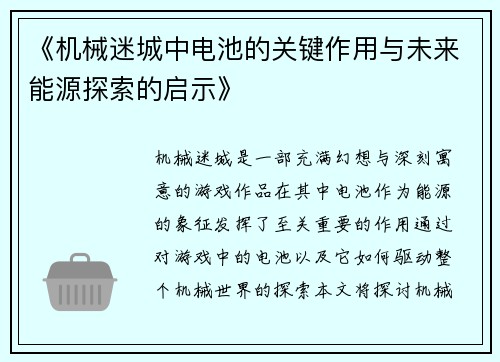 《机械迷城中电池的关键作用与未来能源探索的启示》

机械迷城是一部充满幻想与深刻寓意的游戏作品在其中电池作为能源的象征发挥了至关重要的作用通过对游戏中的电池以及它如何驱动整个机械世界的探索本文将探讨机械